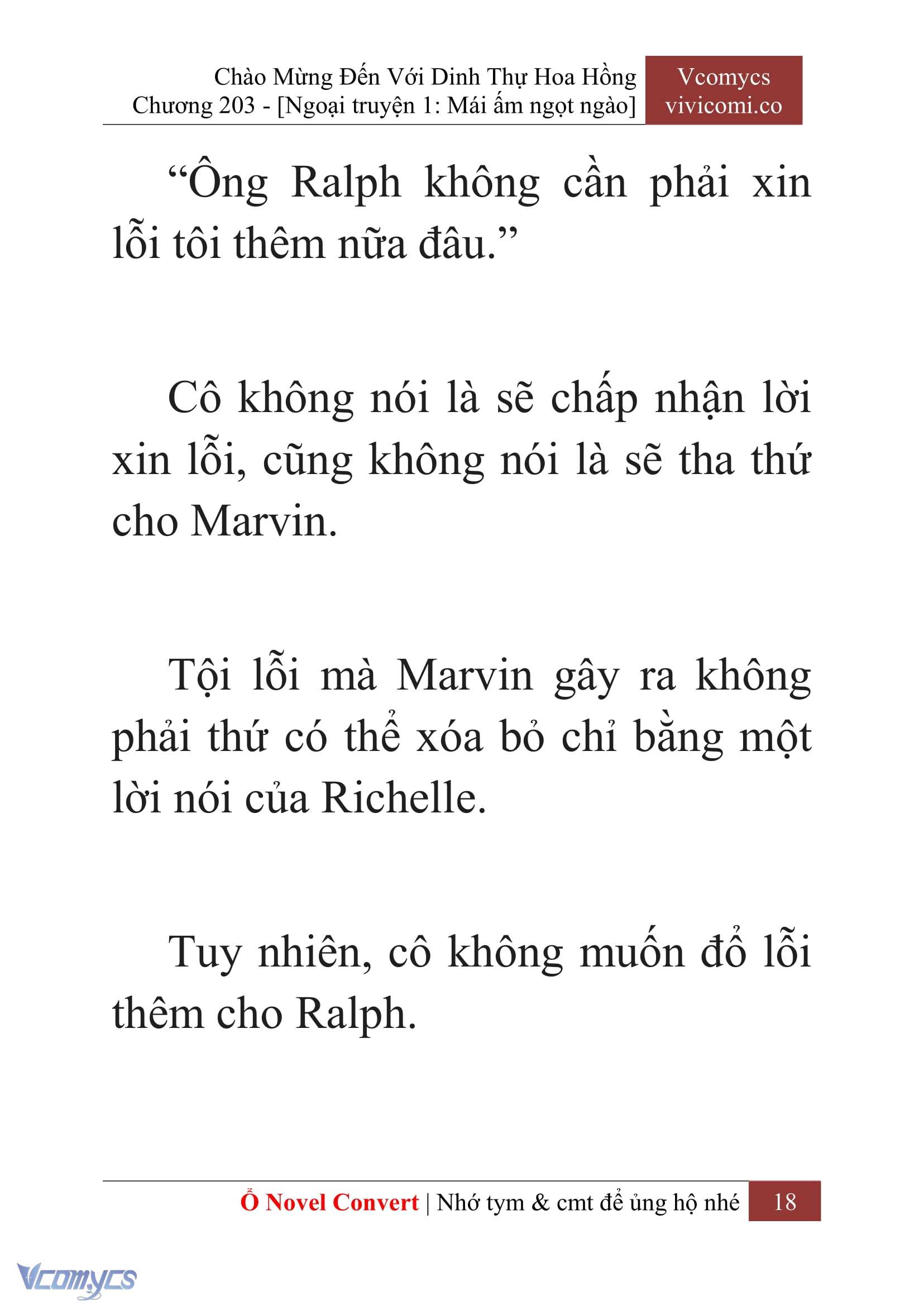 Chào Mừng Đến Với Dinh Thự Hoa Hồng
Chương 203 - [Ngoại truyện 1: Mái ấm ngọt ngào]

Vcomycs
vivicomi.co

“Ông Ralph không cần phải xin lỗi tôi thêm nữa đâu.”

Cô không nói là sẽ chấp nhận lời xin lỗi, cũng không nói là sẽ tha thứ cho Marvin.

Tội lỗi mà Marvin gây ra không phải thứ có thể xóa bỏ chỉ bằng một lời nói của Richelle.

Tuy nhiên, cô không muốn đổ lỗi thêm cho Ralph.

Ổ Novel Convert | Nhớ tym & cmt để ủng hộ nhé 18

Vcomycs